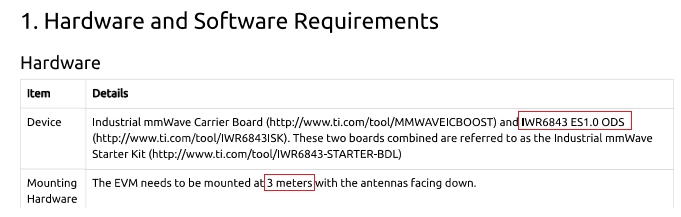 1. Hardware and Software Requirements

Hardware

| Item | Details |
|---|---|
| Device | Industrial mmWave Carrier Board (http://www.ti.com/tool/MMWAVEICBOOST) and IWR6843 ES1.0 ODS (http://www.ti.com/tool/IWR6843ISK). These two boards combined are referred to as the Industrial mmWave Starter Kit (http://www.ti.com/tool/IWR6843-STARTER-BDL) |
| Mounting Hardware | The EVM needs to be mounted at 3 meters with the antennas facing down. |